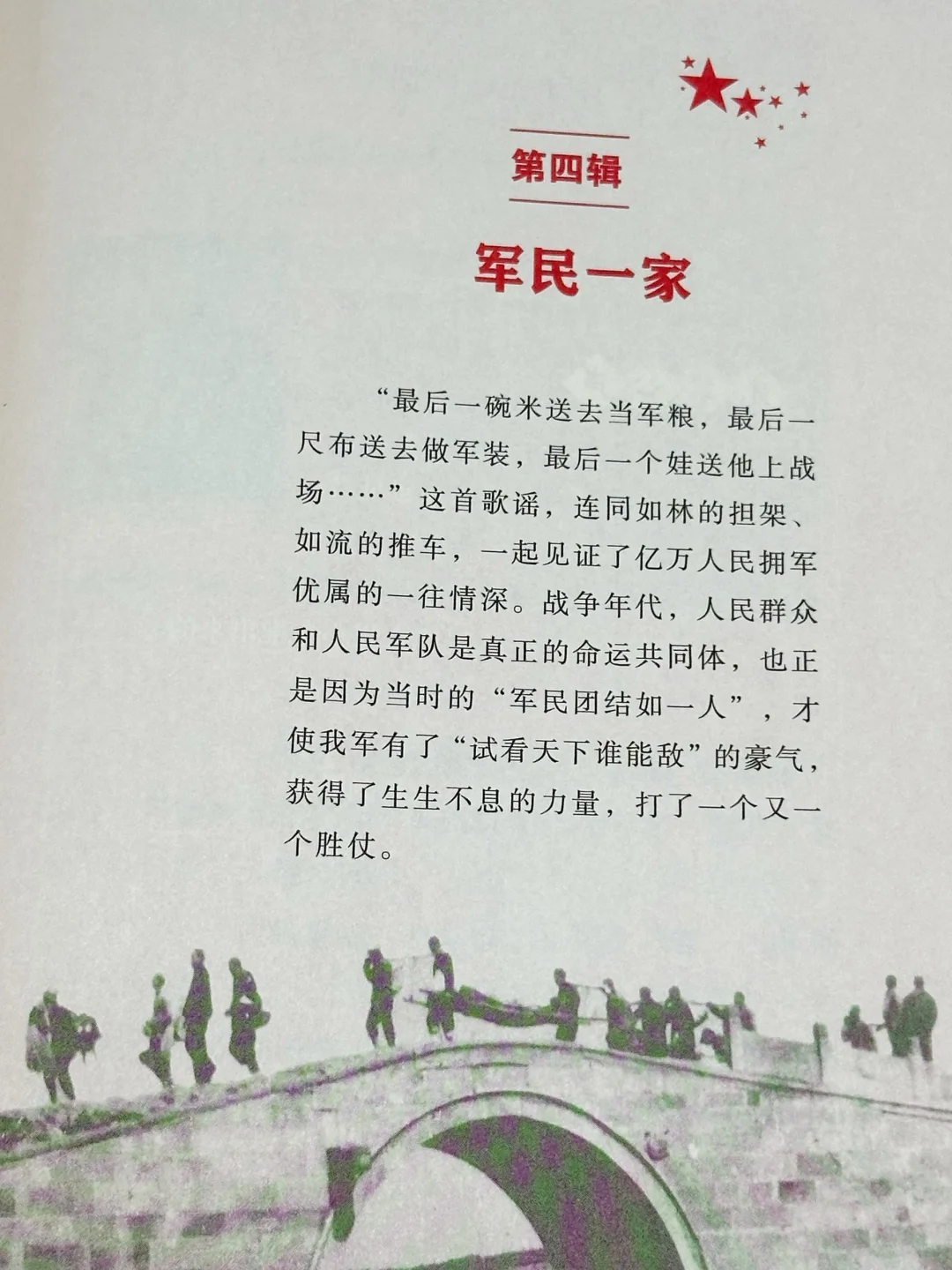 第四辑

军民一家

“最后一碗米送去当军粮，最后一尺布送去做军装，最后一个娃送他上战场……”这首歌谣，连同如林的担架、如流的推车，一起见证了亿万人民拥军优属的一往情深。战争年代，人民群众和人民军队是真正的命运共同体，也正是因为当时的“军民团结如一人”，才使我军有了“试看天下谁能敌”的豪气，获得了生生不息的力量，打了一个又一个胜仗。